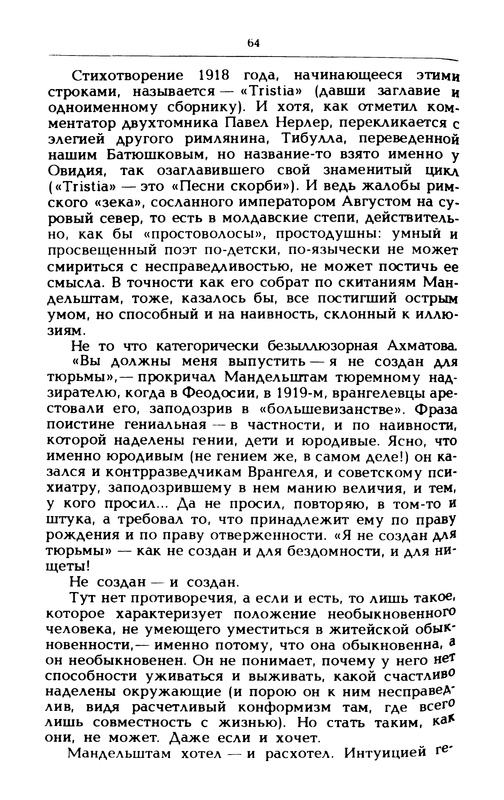 64

Стихотворение 1918 года, начинающееся этими строками, называется — «Tristia» (давши заглавие и одноименному сборнику). И хотя, как отметил комментатор двухтомника Павел Нерлер, перекликается с элегией другого римлянина, Тибулла, переведенной нашим Батюшковым, но название-то взято именно у Овидия, так озаглавившего свой знаменитый цикл («Tristia» — это «Песни скорби»). И ведь жалобы римского «зека», сосланного императором Августом на суровый север, то есть в молдавские степи, действительно, как бы «простоволосы», простодушны: умный и просвещенный поэт по-детски, по-язычески не может смириться с несправедливостью, не может постичь ее смысла. В точности как его собрат по скитаниям Мандельштам, тоже, казалось бы, все постигший острым умом, но способный и на наивность, склонный к иллюзиям.

Не то что категорически безыллюзорная Ахматова.

«Вы должны меня выпустить — я не создан для тюрьмы»,— прокричал Мандельштам тюремному надзирателю, когда в Феодосии, в 1919-м, врангелевцы арестовали его, заподозрив в «большевизанстве». Фраза поистине гениальная — в частности, и по наивности, которой наделены гении, дети и юродивые. Ясно, что именно юродивым (не гением же, в самом деле!) он казался и контрразведчикам Врангеля, и советскому психиатру, заподозрившему в нем манию величия, и тем, у кого просил... Да не просил, повторяю, в том-то и штука, а требовал то, что принадлежит ему по праву рождения и по праву отверженности. «Я не создан для тюрьмы» — как не создан и для бездомности, и для нищеты!

Не создан — и создан.

Тут нет противоречия, а если и есть, то лишь такое, которое характеризует положение необыкновенного человека, не умеющего уместиться в житейской обыкновенности,— именно потому, что она обыкновенна, а он необыкновенен. Он не понимает, почему у него нет способности уживаться и выживать, какой счастливо наделены окружающие (и порою он к ним несправедлив, видя расчетливый конформизм там, где всего лишь совместность с жизнью). Но стать таким, как они, не может. Даже если и хочет.

Мандельштам хотел — и расхотел. Интуицией ге-